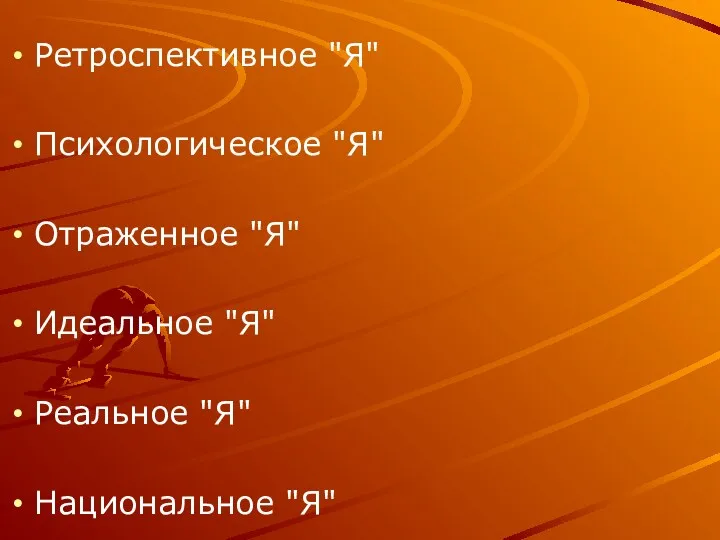 • Ретроспективное "Я"

• Психологическое "Я"

• Отраженное "Я"

• Идеальное "Я"

• Реальное "Я"

• Национальное "Я"